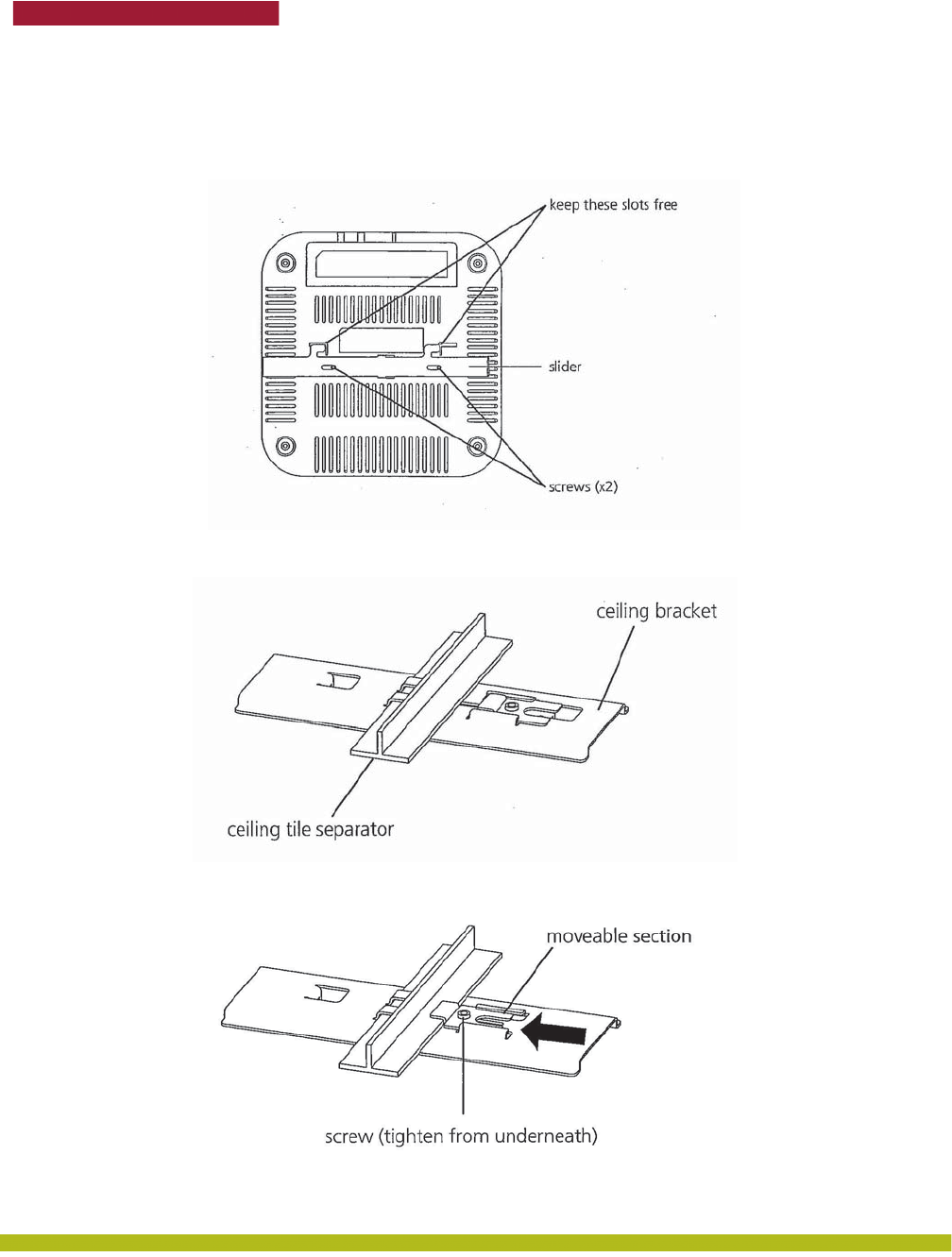 keep these slots free

slider

screws (x2)

ceiling bracket

ceiling tile separator

moveable section

screw (tighten from underneath)